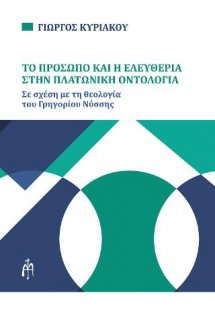 ΓΙΩΡΓΟΣ ΚΥΡΙΑΚΟΥ

ΤΟ ΠΡΟΣΩΠΟ ΚΑΙ Η ΕΛΕΥΘΕΡΙΑ ΣΤΗΝ ΠΛΑΤΩΝΙΚΗ ΟΝΤΟΛΟΓΙΑ

Σε σχέση με τη θεολογία του Γρηγορίου Νύσσης